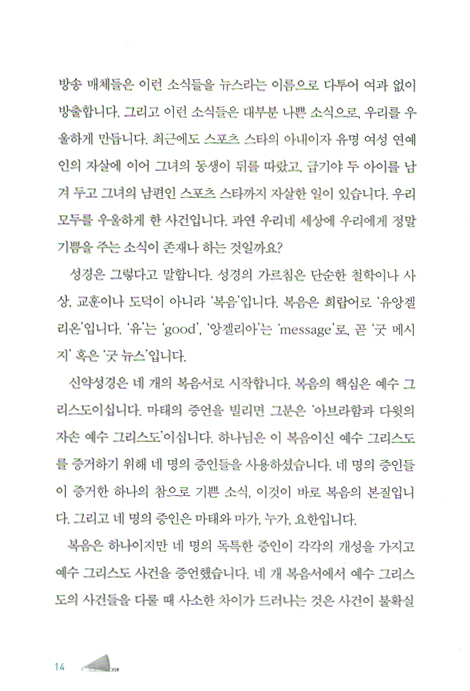 방송 매체들은 이런 소식들을 뉴스라는 이름으로 다투어 여과 없이 방출합니다. 그리고 이런 소식들은 대부분 나쁜 소식으로, 우리를 우울하게 만듭니다. 최근에도 스포츠 스타의 아내이자 유명 여성 연예인의 자살에 이어 그녀의 동생이 뒤를 따랐고, 급기야 두 아이를 남겨 두고 그녀의 남편인 스포츠 스타까지 자살한 일이 있습니다. 우리 모두를 우울하게 한 사건입니다. 과연 우리네 세상에 우리에게 정말 기쁨을 주는 소식이 존재나 하는 것일까요?

성경은 그렇다고 말합니다. 성경의 가르침은 단순한 철학이나 사상, 교훈이나 도덕이 아니라 '복음'입니다. 복음은 희랍어로 '유앙겔리온'입니다. '유'는 'good', '앙겔리아'는 'message'로, 곧 '굿 메시지' 혹은 '굿 뉴스'입니다.

신약성경은 네 개의 복음서로 시작합니다. 복음의 핵심은 예수 그리스도이십니다. 마태의 증언을 빌리면 그분은 '아브라함과 다윗의 자손 예수 그리스도'이십니다. 하나님은 이 복음이신 예수 그리스도를 증거하기 위해 네 명의 증인들을 사용하셨습니다. 네 명의 증인들이 증거한 하나의 참으로 기쁜 소식, 이것이 바로 복음의 본질입니다. 그리고 네 명의 증인은 마태와 마가, 누가, 요한입니다.

복음은 하나이지만 네 명의 독특한 증인이 각각의 개성을 가지고 예수 그리스도 사건을 증언했습니다. 네 개 복음서에서 예수 그리스도의 사건들을 다룰 때 사소한 차이가 드러나는 것은 사건이 불확실

14